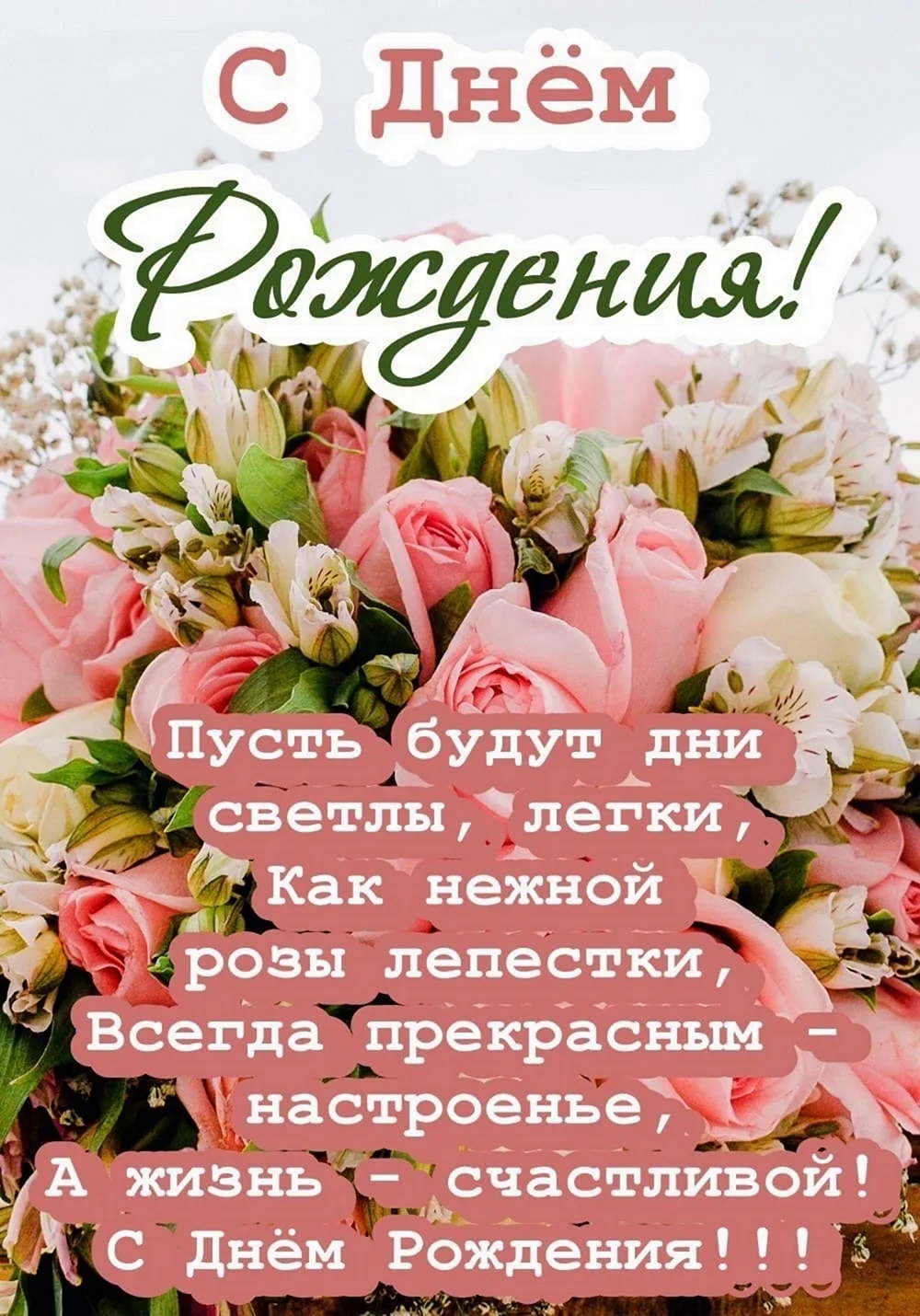 С Днём Рождения!

Пусть будут дни светлы, легки, Как нежной розы лепестки, Всегда прекрасным - настроенье, А жизнь - счастливой! С Днём Рождения!!!